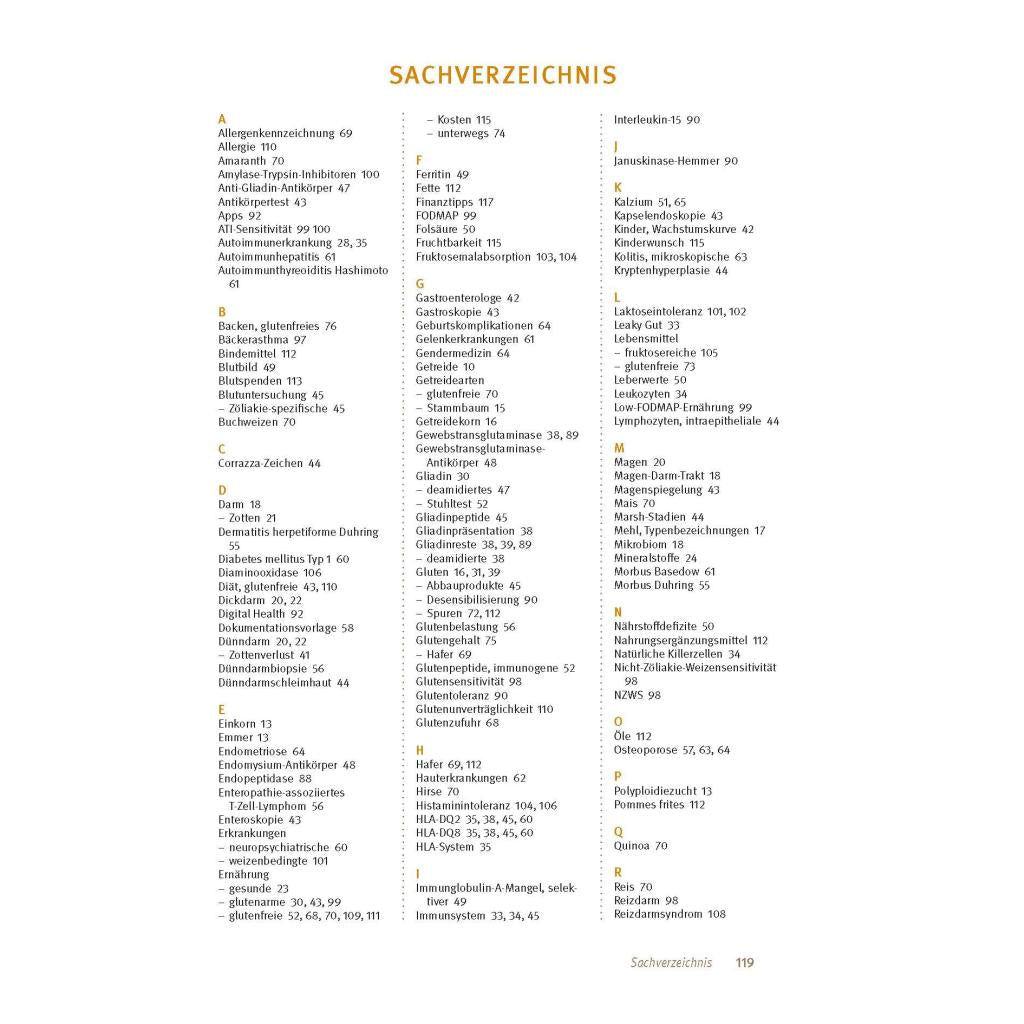 SACHVERZEICHNIS

A
Allergenkennzeichnung 69
Allergie 110
Amaranth 70
Amylase-Trypsin-Inhibitoren 100
Anti-Gliadin-Antikörper 47
Antikörpertest 43
Apps 92
ATI-Sensitivität 99 100
Autoimmunerkrankung 28, 35
Autoimmunhepatitis 61
Autoimmunthyreoiditis Hashimoto 61

B
Backen, glutenfreies 76
Bäckerasthma 97
Bindemittel 112
Blutbild 49
Blutspenden 113
Blutuntersuchung 45
– Zöliakie-spezifische 45
Buchweizen 70

C
Corrazza-Zeichen 44

D
Darm 18
– Zotten 21
Dermatitis herpetiforme Duhring 55
Diabetes mellitus Typ 1 60
Diaminooxidase 106
Diät, glutenfreie 43, 110
Dickdarm 20, 22
Digital Health 92
Dokumentationsvorlage 58
Dünndarm 20, 22
– Zottenverlust 41
Dünndarmbiopsie 56
Dünndarmschleimhaut 44

E
Einkorn 13
Emmer 13
Endometriose 64
Endomysium-Antikörper 48
Endopeptidase 88
Enteropathie-assoziiertes T-Zell-Lymphom 56
Enteroskopie 43
Erkrankungen
– neuropsychiatrische 60
– weizenbedingte 101
Ernährung
– gesunde 23
– glutenarme 30, 43, 99
– glutenfreie 52, 68, 70, 109, 111
– Kosten 115
– unterwegs 74

F
Ferritin 49
Fette 112
Finanztipps 117
FODMAP 99
Folsäure 50
Fruchtbarkeit 115
Fruktosemalabsorption 103, 104

G
Gastroenterologe 42
Gastroskopie 43
Geburtskomplikationen 64
Gelenkerkrankungen 61
Gendermedizin 64
Getreide 10
Getreidearten
– glutenfreie 70
– Stammbaum 15
Getreidekorn 16
Gewebstransglutaminase 38, 89
Gewebstransglutaminase-Antikörper 48
Gliadin 30
– deamidiertes 47
– Stuhltest 52
Gliadinpeptide 45
Gliadinpräsentation 38
Gliadinreste 38, 39, 89
– deamidierte 38
Gluten 16, 31, 39
– Abbauprodukte 45
– Desensibilisierung 90
– Spuren 72, 112
Glutenbelastung 56
Glutengehalt 75
– Hafer 69
Glutenpeptide, immunogene 52
Glutensensitivität 98
Glutentoleranz 90
Glutenunverträglichkeit 110
Glutenzufuhr 68

H
Hafer 69, 112
Hauterkrankungen 62
Hirse 70
Histaminintoleranz 104, 106
HLA-DQ2 35, 38, 45, 60
HLA-DQ8 35, 38, 45, 60
HLA-System 35

I
Immunglobulin-A-Mangel, selektiver 49
Immunsystem 33, 34, 45
Interleukin-15 90

J
Januskinase-Hemmer 90

K
Kalzium 51, 65
Kapselendoskopie 43
Kinder, Wachstumskurve 42
Kinderwunsch 115
Kolitis, mikroskopische 63
Kryptenhyperplasie 44

L
Laktoseintoleranz 101, 102
Leaky Gut 33
Lebensmittel
– fruktosereiche 105
– glutenfreie 73
Leberwerte 50
Leukozyten 34
Low-FODMAP-Ernährung 99
Lymphozyten, intraepitheliale 44

M
Magen 20
Magen-Darm-Trakt 18
Magenspiegelung 43
Mais 70
Marsh-Stadien 44
Mehl, Typenbezeichnungen 17
Mikrobiom 18
Mineralstoffe 24
Morbus Basedow 61
Morbus Duhring 55

N
Nährstoffdefizite 50
Nahrungsergänzungsmittel 112
Natürliche Killerzellen 34
Nicht-Zöliakie-Weizensensitivität 98
NZWS 98

O
Öle 112
Osteoporose 57, 63, 64

P
Polyploidiezucht 13
Pommes frites 112

Q
Quinoa 70

R
Reis 70
Reizdarm 98
Reizdarmsyndrom 108

Sachverzeichnis 119